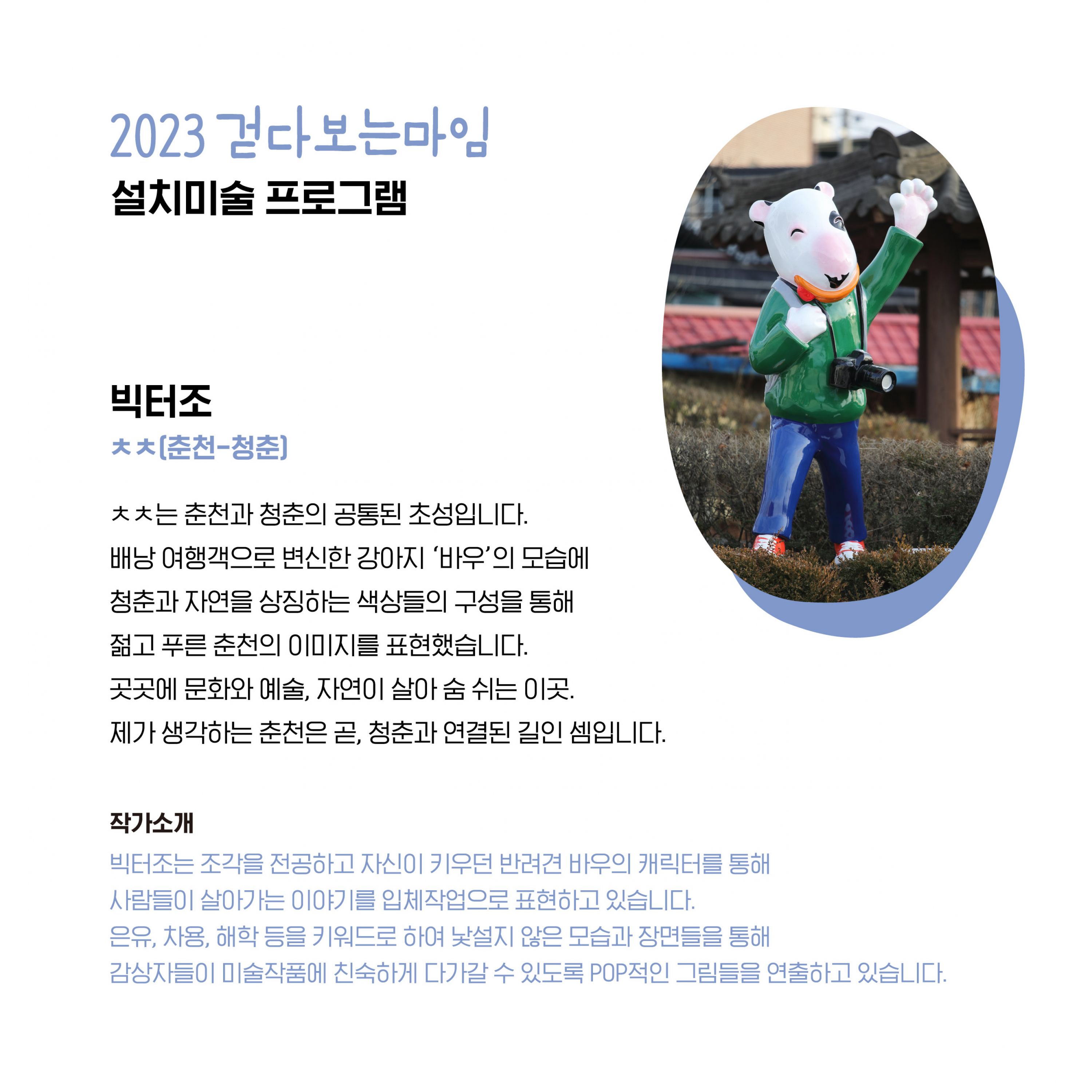 2023 걷다보는마임
설치미술 프로그램

빅터조
ㅊㅊ(춘천-청춘)

ㅊㅊ는 춘천과 청춘의 공통된 초성입니다.
배낭 여행객으로 변신한 강아지 '바우'의 모습에
청춘과 자연을 상징하는 색상들의 구성을 통해
젊고 푸른 춘천의 이미지를 표현했습니다.
곳곳에 문화와 예술, 자연이 살아 숨 쉬는 이곳.
제가 생각하는 춘천은 곧, 청춘과 연결된 길인 셈입니다.

작가소개
빅터조는 조각을 전공하고 자신이 키우던 반려견 바우의 캐릭터를 통해
사람들이 살아가는 이야기를 입체작업으로 표현하고 있습니다.
은유, 차용, 해학 등을 키워드로 하여 낯설지 않은 모습과 장면들을 통해
감상자들이 미술작품에 친숙하게 다가갈 수 있도록 POP적인 그림들을 연출하고 있습니다.